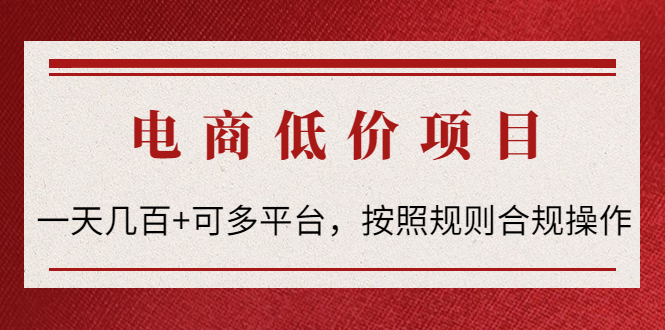 电商低价项目

一天几百+可多平台，按照规则合规操作